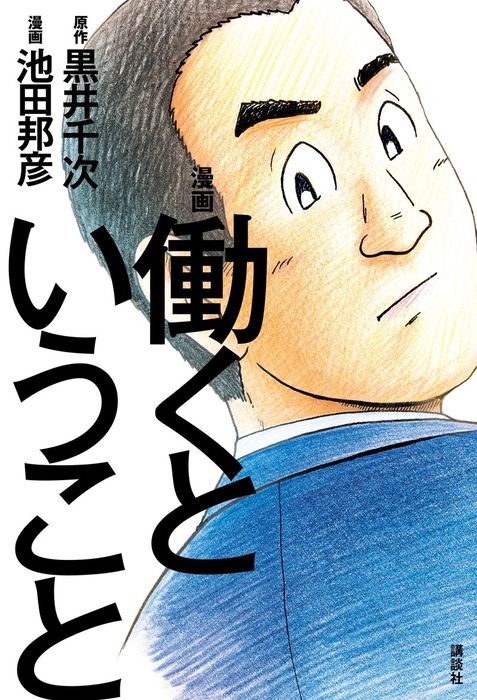 原作
黒井千次

漫画
池田邦彦

漫画
働くということ

講談社